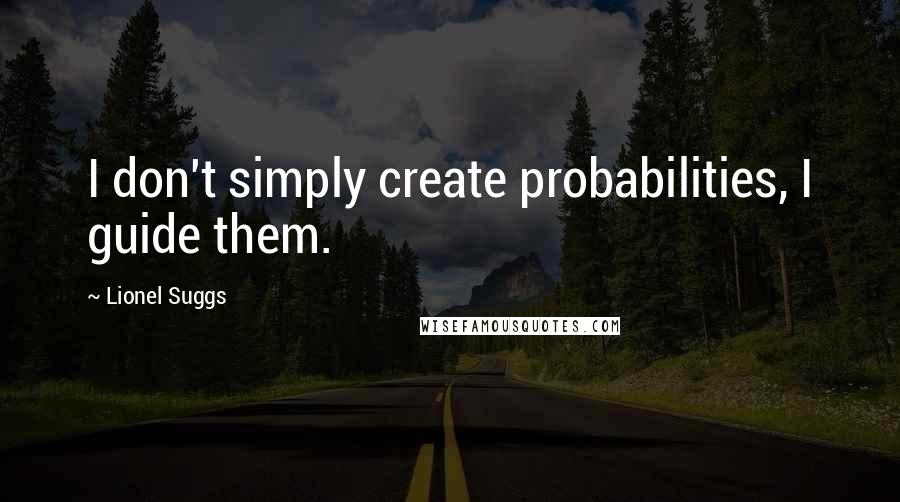 I don't simply create probabilities, I guide them.

~ Lionel Suggs

WISEFAMOUSQUOTES.COM